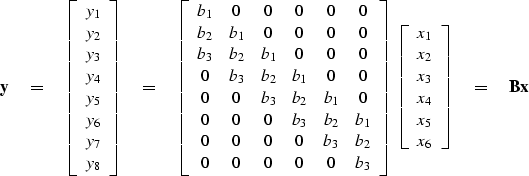 $$\mathbf{y} = \begin{bmatrix} y_1 \\ y_2 \\ y_3 \\ y_4 \\ y_5 \\ y_6 \\ y_7 \\ y_8 \end{bmatrix} = \begin{bmatrix} b_1 & 0 & 0 & 0 & 0 & 0 \\ b_2 & b_1 & 0 & 0 & 0 & 0 \\ b_3 & b_2 & b_1 & 0 & 0 & 0 \\ 0 & b_3 & b_2 & b_1 & 0 & 0 \\ 0 & 0 & b_3 & b_2 & b_1 & 0 \\ 0 & 0 & 0 & b_3 & b_2 & b_1 \\ 0 & 0 & 0 & 0 & b_3 & b_2 \\ 0 & 0 & 0 & 0 & 0 & b_3 \end{bmatrix} \begin{bmatrix} x_1 \\ x_2 \\ x_3 \\ x_4 \\ x_5 \\ x_6 \end{bmatrix} = \mathbf{Bx}$$